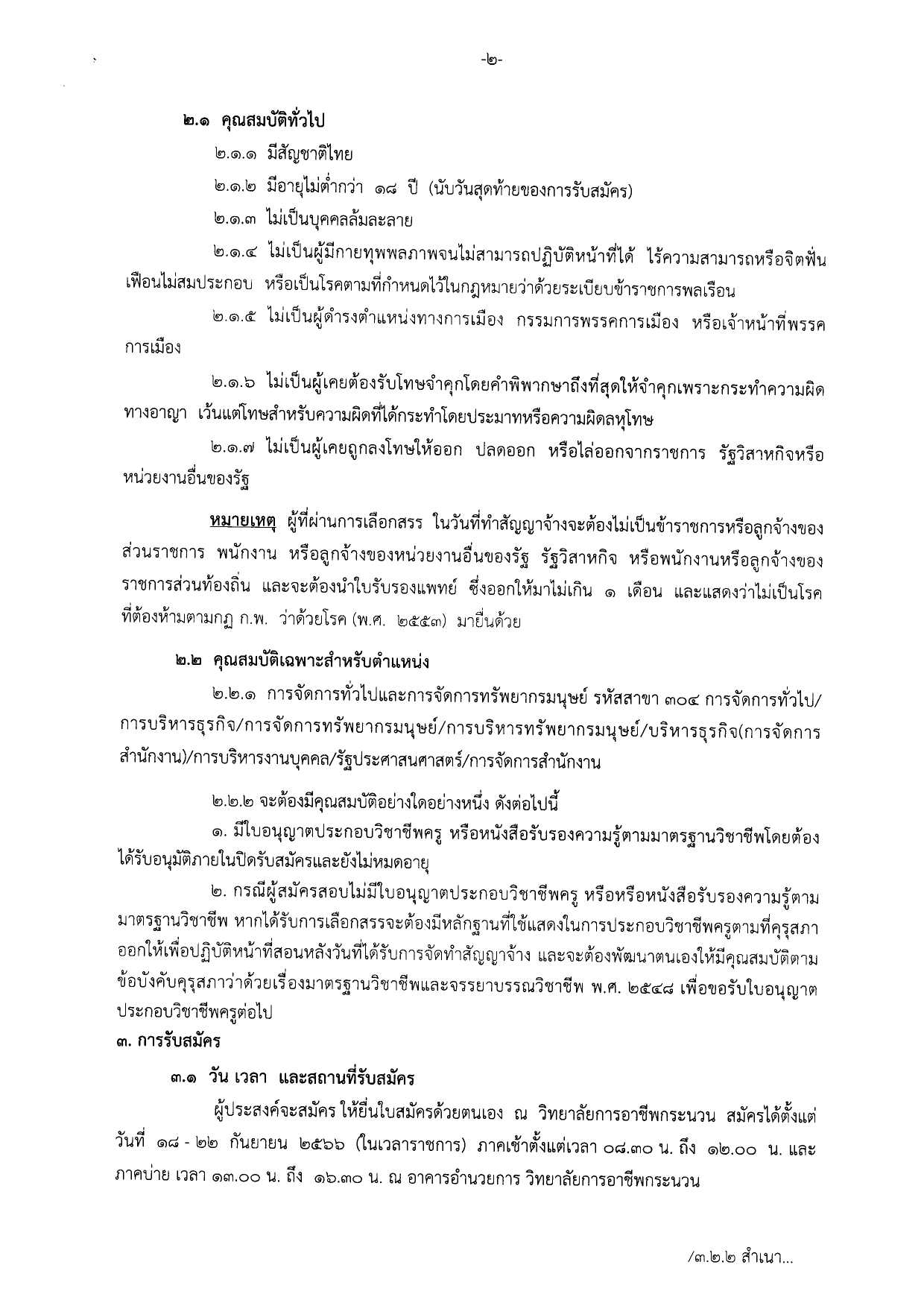 -๒-

๒.๑ คุณสมบัติทั่วไป

๒.๑.๑ มีสัญชาติไทย

๒.๑.๒ มีอายุไม่ต่ำกว่า ๑๘ ปี (นับวันสุดท้ายของการรับสมัคร)

๒.๑.๓ ไม่เป็นบุคคลล้มละลาย

๒.๑.๔ ไม่เป็นผู้มีกายทุพพลภาพจนไม่สามารถปฏิบัติหน้าที่ได้ ไร้ความสามารถหรือจิตฟั่นเฟือนไม่สมประกอบ หรือเป็นโรคตามที่กำหนดไว้ในกฎหมายว่าด้วยระเบียบข้าราชการพลเรือน

๒.๑.๕ ไม่เป็นผู้ดำรงตำแหน่งทางการเมือง กรรมการพรรคการเมือง หรือเจ้าหน้าที่พรรคการเมือง

๒.๑.๖ ไม่เป็นผู้เคยต้องรับโทษจำคุกโดยคำพิพากษาถึงที่สุดให้จำคุกเพราะกระทำความผิดทางอาญา เว้นแต่โทษสำหรับความผิดที่ได้กระทำโดยประมาทหรือความผิดลหุโทษ

๒.๑.๗ ไม่เป็นผู้เคยถูกลงโทษให้ออก ปลดออก หรือไล่ออกจากราชการ รัฐวิสาหกิจหรือหน่วยงานอื่นของรัฐ

หมายเหตุ ผู้ที่ผ่านการเลือกสรร ในวันที่ทำสัญญาจ้างจะต้องไม่เป็นข้าราชการหรือลูกจ้างของส่วนราชการ พนักงาน หรือลูกจ้างของหน่วยงานอื่นของรัฐ รัฐวิสาหกิจ หรือพนักงานหรือลูกจ้างของราชการส่วนท้องถิ่น และจะต้องนำใบรับรองแพทย์ ซึ่งออกให้มาไม่เกิน ๑ เดือน และแสดงว่าไม่เป็นโรคที่ต้องห้ามตามกฎ ก.พ. ว่าด้วยโรค (พ.ศ. ๒๕๕๓) มายื่นด้วย

๒.๒ คุณสมบัติเฉพาะสำหรับตำแหน่ง

๒.๒.๑ การจัดการทั่วไปและการจัดการทรัพยากรมนุษย์ รหัสสาขา ๓๐๔ การจัดการทั่วไป/การบริหารธุรกิจ/การจัดการทรัพยากรมนุษย์/การบริหารทรัพยากรมนุษย์/บริหารธุรกิจ(การจัดการสำนักงาน)/การบริหารงานบุคคล/รัฐประศาสนศาสตร์/การจัดการสำนักงาน

๒.๒.๒ จะต้องมีคุณสมบัติอย่างใดอย่างหนึ่ง ดังต่อไปนี้

๑. มีใบอนุญาตประกอบวิชาชีพครู หรือหนังสือรับรองความรู้ตามมาตรฐานวิชาชีพโดยต้องได้รับอนุมัติภายในปิดรับสมัครและยังไม่หมดอายุ

๒. กรณีผู้สมัครสอบไม่มีใบอนุญาตประกอบวิชาชีพครู หรือหรือหนังสือรับรองความรู้ตามมาตรฐานวิชาชีพ หากได้รับการเลือกสรรจะต้องมีหลักฐานที่ใช้แสดงในการประกอบวิชาชีพครูตามที่คุรุสภาออกให้เพื่อปฏิบัติหน้าที่สอนหลังวันที่ได้รับการจัดทำสัญญาจ้าง และจะต้องพัฒนาตนเองให้มีคุณสมบัติตามข้อบังคับคุรุสภาว่าด้วยเรื่องมาตรฐานวิชาชีพและจรรยาบรรณวิชาชีพ พ.ศ. ๒๕๔๘ เพื่อขอรับใบอนุญาตประกอบวิชาชีพครูต่อไป

๓. การรับสมัคร

๓.๑ วัน เวลา และสถานที่รับสมัคร

ผู้ประสงค์จะสมัคร ให้ยื่นใบสมัครด้วยตนเอง ณ วิทยาลัยการอาชีพกระนวน สมัครได้ตั้งแต่วันที่ ๑๘ - ๒๒ กันยายน ๒๕๖๖ (ในเวลาราชการ) ภาคเช้าตั้งแต่เวลา ๐๘.๓๐ น. ถึง ๑๒.๐๐ น. และภาคบ่าย เวลา ๑๓.๐๐ น. ถึง ๑๖.๓๐ น. ณ อาคารอำนวยการ วิทยาลัยการอาชีพกระนวน

/๓.๒.๒ สำเนา...